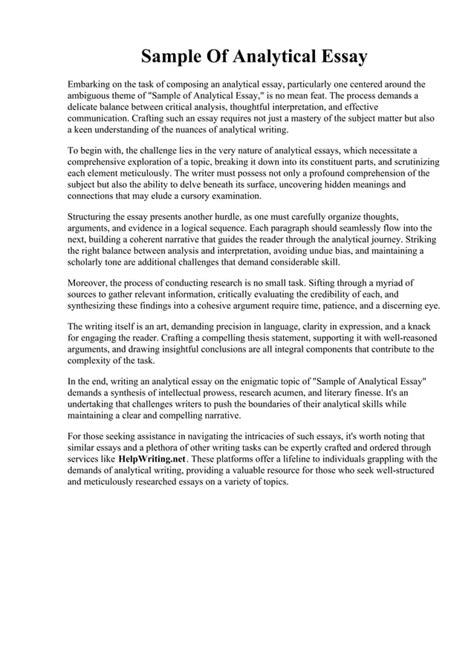 Sample Of Analytical Essay

Embarking on the task of composing an analytical essay, particularly one centered around the ambiguous theme of "Sample of Analytical Essay," is no mean feat. The process demands a delicate balance between critical analysis, thoughtful interpretation, and effective communication. Crafting such an essay requires not just a mastery of the subject matter but also a keen understanding of the nuances of analytical writing.

To begin with, the challenge lies in the very nature of analytical essays, which necessitate a comprehensive exploration of a topic, breaking it down into its constituent parts, and scrutinizing each element meticulously. The writer must possess not only a profound comprehension of the subject but also the ability to delve beneath its surface, uncovering hidden meanings and connections that may elude a cursory examination.

Structuring the essay presents another hurdle, as one must carefully organize thoughts, arguments, and evidence in a logical sequence. Each paragraph should seamlessly flow into the next, building a coherent narrative that guides the reader through the analytical journey. Striking the right balance between analysis and interpretation, avoiding undue bias, and maintaining a scholarly tone are additional challenges that demand considerable skill.

Moreover, the process of conducting research is no small task. Sifting through a myriad of sources to gather relevant information, critically evaluating the credibility of each, and synthesizing these findings into a cohesive argument require time, patience, and a discerning eye.

The writing itself is an art, demanding precision in language, clarity in expression, and a knack for engaging the reader. Crafting a compelling thesis statement, supporting it with well-reasoned arguments, and drawing insightful conclusions are all integral components that contribute to the complexity of the task.

In the end, writing an analytical essay on the enigmatic topic of "Sample of Analytical Essay" demands a synthesis of intellectual prowess, research acumen, and literary finesse. It's an undertaking that challenges writers to push the boundaries of their analytical skills while maintaining a clear and compelling narrative.

For those seeking assistance in navigating the intricacies of such essays, it's worth noting that similar essays and a plethora of other writing tasks can be expertly crafted and ordered through services like HelpWriting.net. These platforms offer a lifeline to individuals grappling with the demands of analytical writing, providing a valuable resource for those who seek well-structured and meticulously researched essays on a variety of topics.